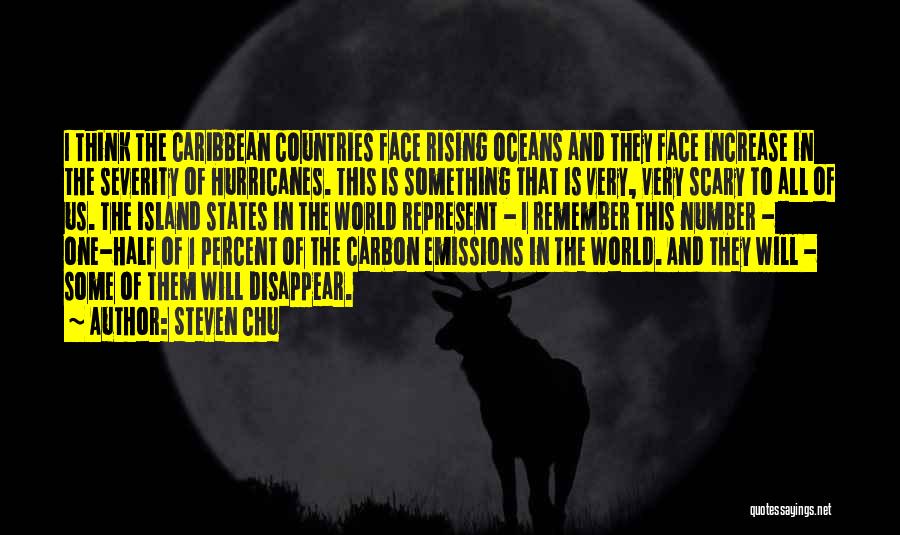 I THINK THE CARIBBEAN COUNTRIES FACE RISING OCEANS AND THEY FACE INCREASE IN THE SEVERITY OF HURRICANES. THIS IS SOMETHING THAT IS VERY, VERY SCARY TO ALL OF US. THE ISLAND STATES IN THE WORLD REPRESENT - I REMEMBER THIS NUMBER - ONE-HALF OF 1 PERCENT OF THE CARBON EMISSIONS IN THE WORLD. AND THEY WILL - SOME OF THEM WILL DISAPPEAR.

~ AUTHOR: STEVEN CHU

quotessayings.net